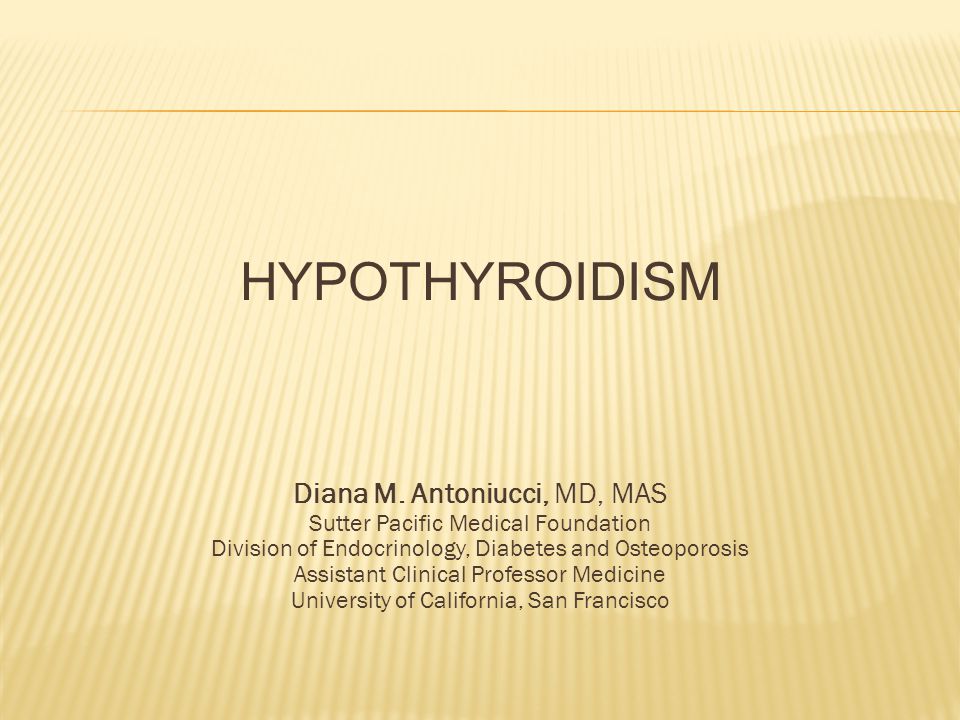 HYPOTHYROIDISM

Diana M. Antoniucci, MD, MAS
Sutter Pacific Medical Foundation
Division of Endocrinology, Diabetes and Osteoporosis
Assistant Clinical Professor Medicine
University of California, San Francisco